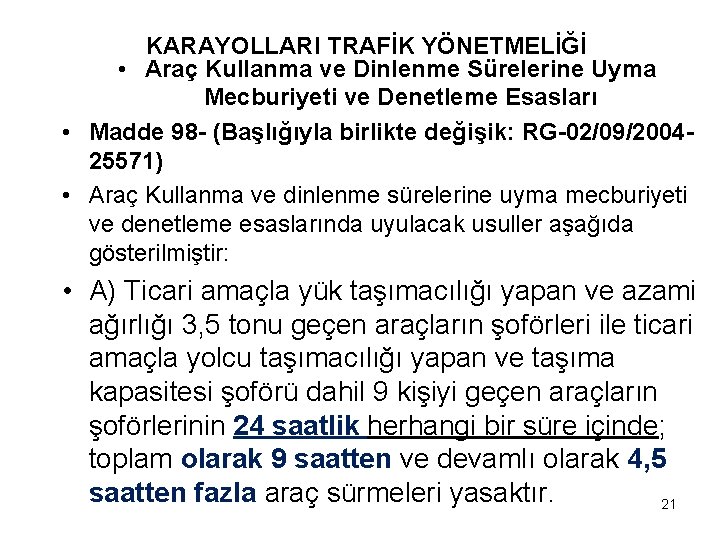 KARAYOLLARI TRAFİK YÖNETMELİĞİ

• Araç Kullanma ve Dinlenme Sürelerine Uyma Mecburiyeti ve Denetleme Esasları

• Madde 98- (Başlığıyla birlikte değişik: RG-02/09/2004-25571)

• Araç Kullanma ve dinlenme sürelerine uyma mecburiyeti ve denetleme esaslarında uyulacak usuller aşağıda gösterilmiştir:

• A) Ticari amaçla yük taşımacılığı yapan ve azami ağırlığı 3,5 tonu geçen araçların şoförleri ile ticari amaçla yolcu taşımacılığı yapan ve taşıma kapasitesi şoförü dahil 9 kişiyi geçen araçların şoförlerinin 24 saatlik herhangi bir süre içinde; toplam olarak 9 saatten ve devamlı olarak 4,5 saatten fazla araç sürmeleri yasaktır.

21